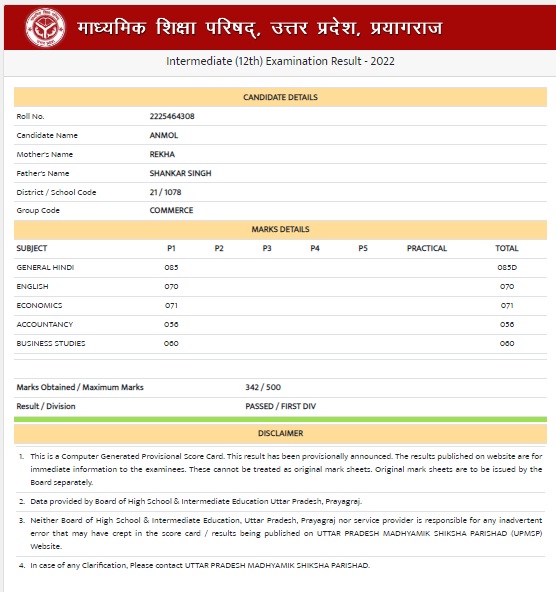 माध्यमिक शिक्षा परिषद्, उत्तर प्रदेश, प्रयागराज

Intermediate (12th) Examination Result - 2022

CANDIDATE DETAILS

| | |
|---|---|
| Roll No. | 2225464308 |
| Candidate Name | ANMOL |
| Mother's Name | REKHA |
| Father's Name | SHANKAR SINGH |
| District / School Code | 21 / 1078 |
| Group Code | COMMERCE |

MARKS DETAILS

| SUBJECT | P1 | P2 | P3 | P4 | P5 | PRACTICAL | TOTAL |
|---|---|---|---|---|---|---|---|
| GENERAL HINDI | 085 | | | | | | 085D |
| ENGLISH | 070 | | | | | | 070 |
| ECONOMICS | 071 | | | | | | 071 |
| ACCOUNTANCY | 056 | | | | | | 056 |
| BUSINESS STUDIES | 060 | | | | | | 060 |

| | |
|---|---|
| Marks Obtained / Maximum Marks | 342 / 500 |
| Result / Division | PASSED / FIRST DIV |

DISCLAIMER

1. This is a Computer Generated Provisional Score Card. This result has been provisionally announced. The results published on website are for immediate information to the examinees. These cannot be treated as original mark sheets. Original mark sheets are to be issued by the Board separately.

2. Data provided by Board of High School & Intermediate Education Uttar Pradesh, Prayagraj.

3. Neither Board of High School & Intermediate Education, Uttar Pradesh, Prayagraj nor service provider is responsible for any inadvertent error that may have crept in the score card / results being published on UTTAR PRADESH MADHYAMIK SHIKSHA PARISHAD (UPMSP) Website.

4. In case of any Clarification, Please contact UTTAR PRADESH MADHYAMIK SHIKSHA PARISHAD.